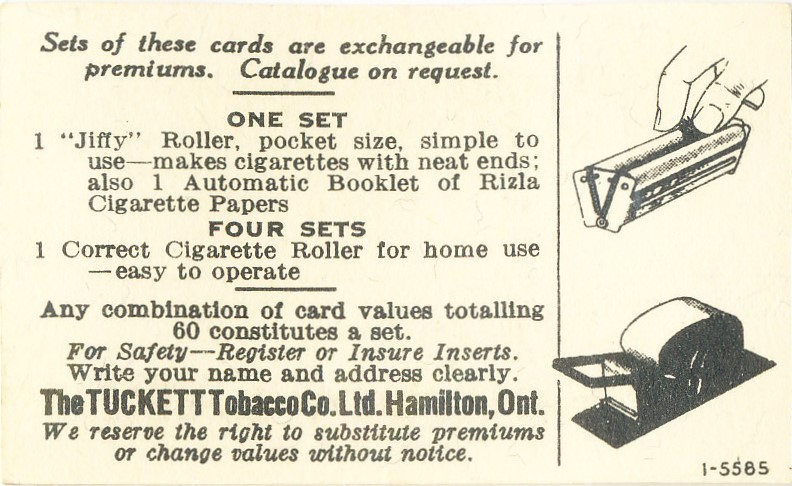 Sets of these cards are exchangeable for premiums. Catalogue on request.

ONE SET

1 "Jiffy" Roller, pocket size, simple to use—makes cigarettes with neat ends; also 1 Automatic Booklet of Rizla Cigarette Papers

FOUR SETS

1 Correct Cigarette Roller for home use —easy to operate

Any combination of card values totalling 60 constitutes a set.

For Safety—Register or Insure Inserts.

Write your name and address clearly.

The TUCKETT Tobacco Co. Ltd. Hamilton, Ont.

We reserve the right to substitute premiums or change values without notice.

1-5585